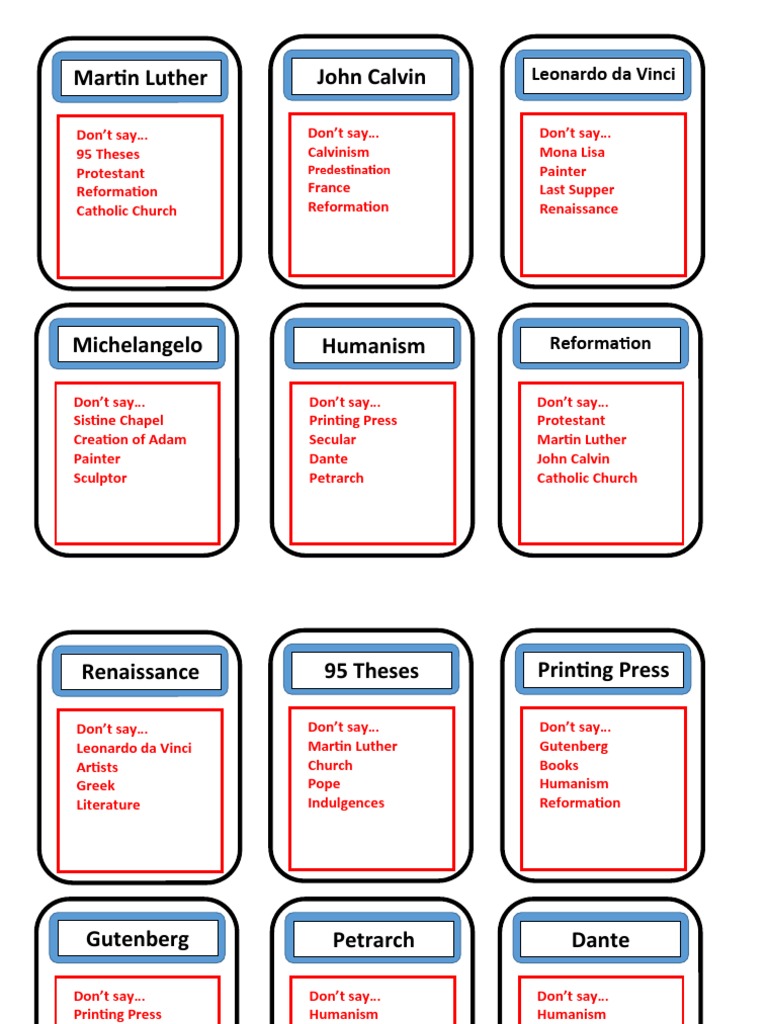 Martin Luther

Don't say…
95 Theses
Protestant
Reformation
Catholic Church

John Calvin

Don't say…
Calvinism
Predestination
France
Reformation

Leonardo da Vinci

Don't say…
Mona Lisa
Painter
Last Supper
Renaissance

Michelangelo

Don't say…
Sistine Chapel
Creation of Adam
Painter
Sculptor

Humanism

Don't say…
Printing Press
Secular
Dante
Petrarch

Reformation

Don't say…
Protestant
Martin Luther
John Calvin
Catholic Church

Renaissance

Don't say…
Leonardo da Vinci
Artists
Greek
Literature

95 Theses

Don't say…
Martin Luther
Church
Pope
Indulgences

Printing Press

Don't say…
Gutenberg
Books
Humanism
Reformation

Gutenberg

Don't say…
Printing Press

Petrarch

Don't say…
Humanism

Dante

Don't say…
Humanism